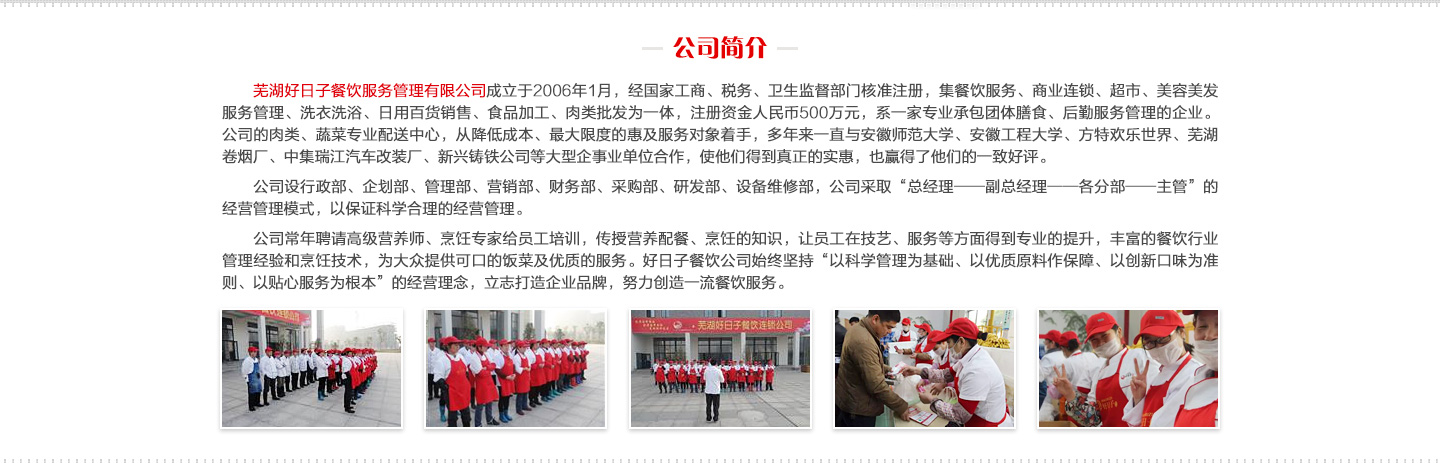 公司简介

芜湖好日子餐饮服务管理有限公司成立于2006年1月，经国家工商、税务、卫生监督部门核准注册，集餐饮服务、商业连锁、超市、美容美发服务管理、洗衣洗浴、日用百货销售、食品加工、肉类批发为一体，注册资金人民币500万元，系一家专业承包团体膳食、后勤服务管理的企业。公司的肉类、蔬菜专业配送中心，从降低成本、最大限度的惠及服务对象着手，多年来一直与安徽师范大学、安徽工程大学、方特欢乐世界、芜湖卷烟厂、中集瑞江汽车改装厂、新兴铸铁公司等大型企事业单位合作，使他们得到真正的实惠，也赢得了他们的一致好评。

公司设行政部、企划部、管理部、营销部、财务部、采购部、研发部、设备维修部，公司采取“总经理——副总经理——各分部——主管”的经营管理模式，以保证科学合理的经营管理。

公司常年聘请高级营养师、烹饪专家给员工培训，传授营养配餐、烹饪的知识，让员工在技艺、服务等方面得到专业的提升，丰富的餐饮行业管理经验和烹饪技术，为大众提供可口的饭菜及优质的服务。好日子餐饮公司始终坚持“以科学管理为基础、以优质原料作保障、以创新口味为准则、以贴心服务为根本”的经营理念，立志打造企业品牌，努力创造一流餐饮服务。

芜湖好日子餐饮连锁公司